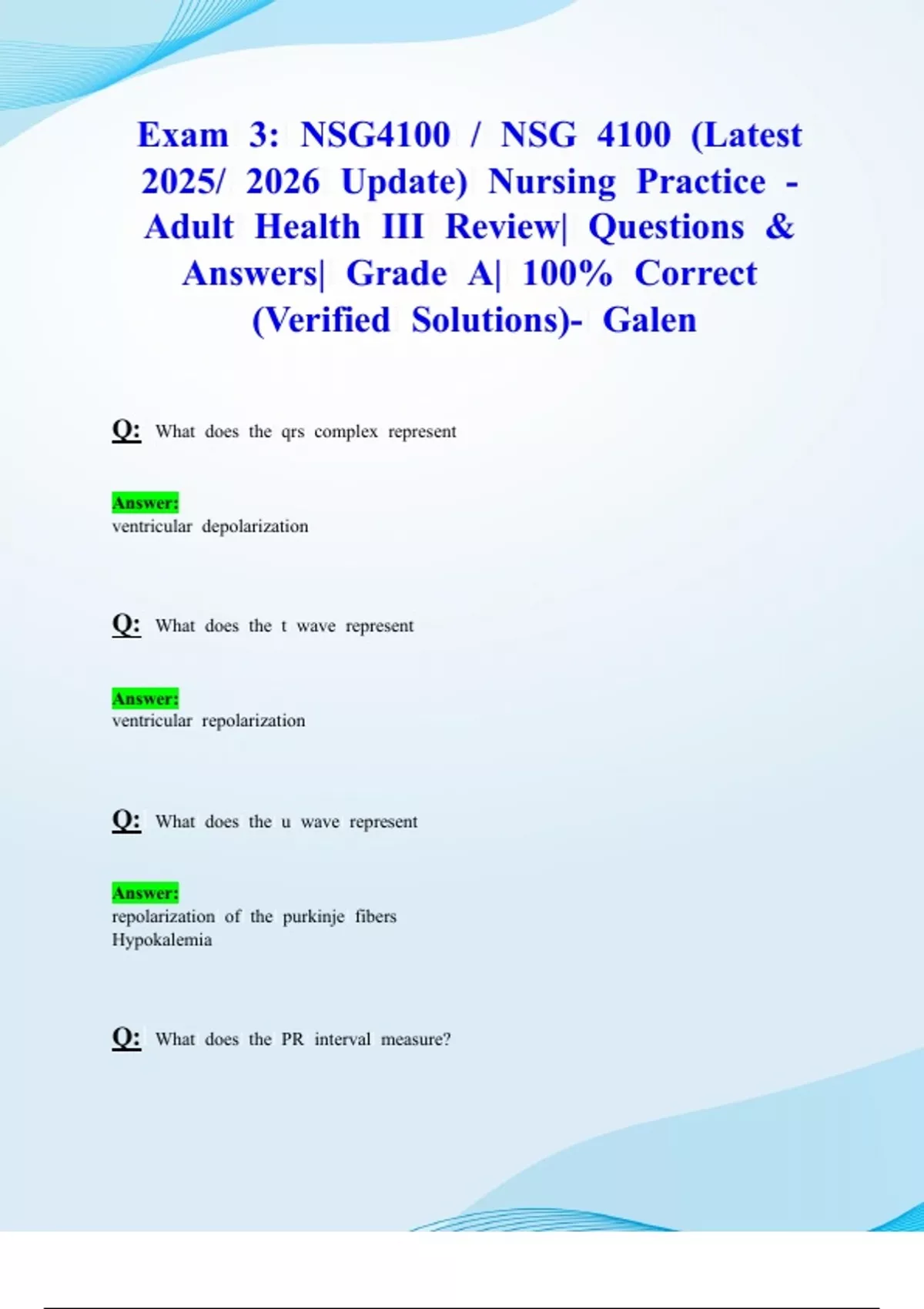 Exam 3: NSG4100 / NSG 4100 (Latest 2025/ 2026 Update) Nursing Practice - Adult Health III Review| Questions & Answers| Grade A| 100% Correct (Verified Solutions)- Galen

Q: What does the qrs complex represent

Answer:
ventricular depolarization

Q: What does the t wave represent

Answer:
ventricular repolarization

Q: What does the u wave represent

Answer:
repolarization of the purkinje fibers
Hypokalemia

Q: What does the PR interval measure?